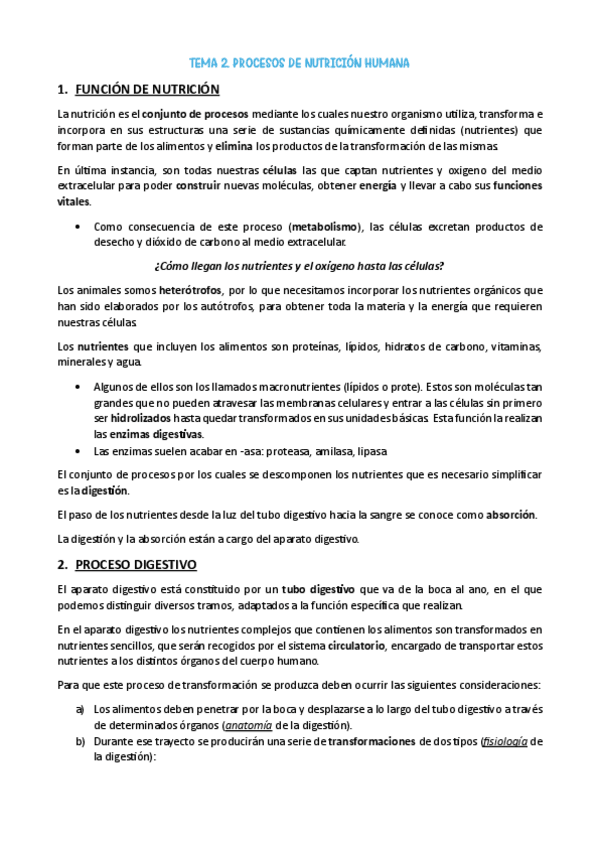 TEMA 2. PROCESOS DE NUTRICIÓN HUMANA

1. FUNCIÓN DE NUTRICIÓN

La nutrición es el conjunto de procesos mediante los cuales nuestro organismo utiliza, transforma e incorpora en sus estructuras una serie de sustancias químicamente definidas (nutrientes) que forman parte de los alimentos y elimina los productos de la transformación de las mismas.

En última instancia, son todas nuestras células las que captan nutrientes y oxígeno del medio extracelular para poder construir nuevas moléculas, obtener energía y llevar a cabo sus funciones vitales.

• Como consecuencia de este proceso (metabolismo), las células excretan productos de desecho y dióxido de carbono al medio extracelular.

¿Cómo llegan los nutrientes y el oxígeno hasta las células?

Los animales somos heterótrofos, por lo que necesitamos incorporar los nutrientes orgánicos que han sido elaborados por los autótrofos, para obtener toda la materia y la energía que requieren nuestras células.

Los nutrientes que incluyen los alimentos son proteínas, lípidos, hidratos de carbono, vitaminas, minerales y agua.

• Algunos de ellos son los llamados macronutrientes (lípidos o prote). Estos son moléculas tan grandes que no pueden atravesar las membranas celulares y entrar a las células sin primero ser hidrolizados hasta quedar transformados en sus unidades básicas. Esta función la realizan las enzimas digestivas.
• Las enzimas suelen acabar en -asa: proteasa, amilasa, lipasa

El conjunto de procesos por los cuales se descomponen los nutrientes que es necesario simplificar es la digestión.

El paso de los nutrientes desde la luz del tubo digestivo hacia la sangre se conoce como absorción.

La digestión y la absorción están a cargo del aparato digestivo.

2. PROCESO DIGESTIVO

El aparato digestivo está constituido por un tubo digestivo que va de la boca al ano, en el que podemos distinguir diversos tramos, adaptados a la función específica que realizan.

En el aparato digestivo los nutrientes complejos que contienen los alimentos son transformados en nutrientes sencillos, que serán recogidos por el sistema circulatorio, encargado de transportar estos nutrientes a los distintos órganos del cuerpo humano.

Para que este proceso de transformación se produzca deben ocurrir las siguientes consideraciones:

a) Los alimentos deben penetrar por la boca y desplazarse a lo largo del tubo digestivo a través de determinados órganos (anatomía de la digestión).
b) Durante ese trayecto se producirán una serie de transformaciones de dos tipos (fisiología de la digestión):